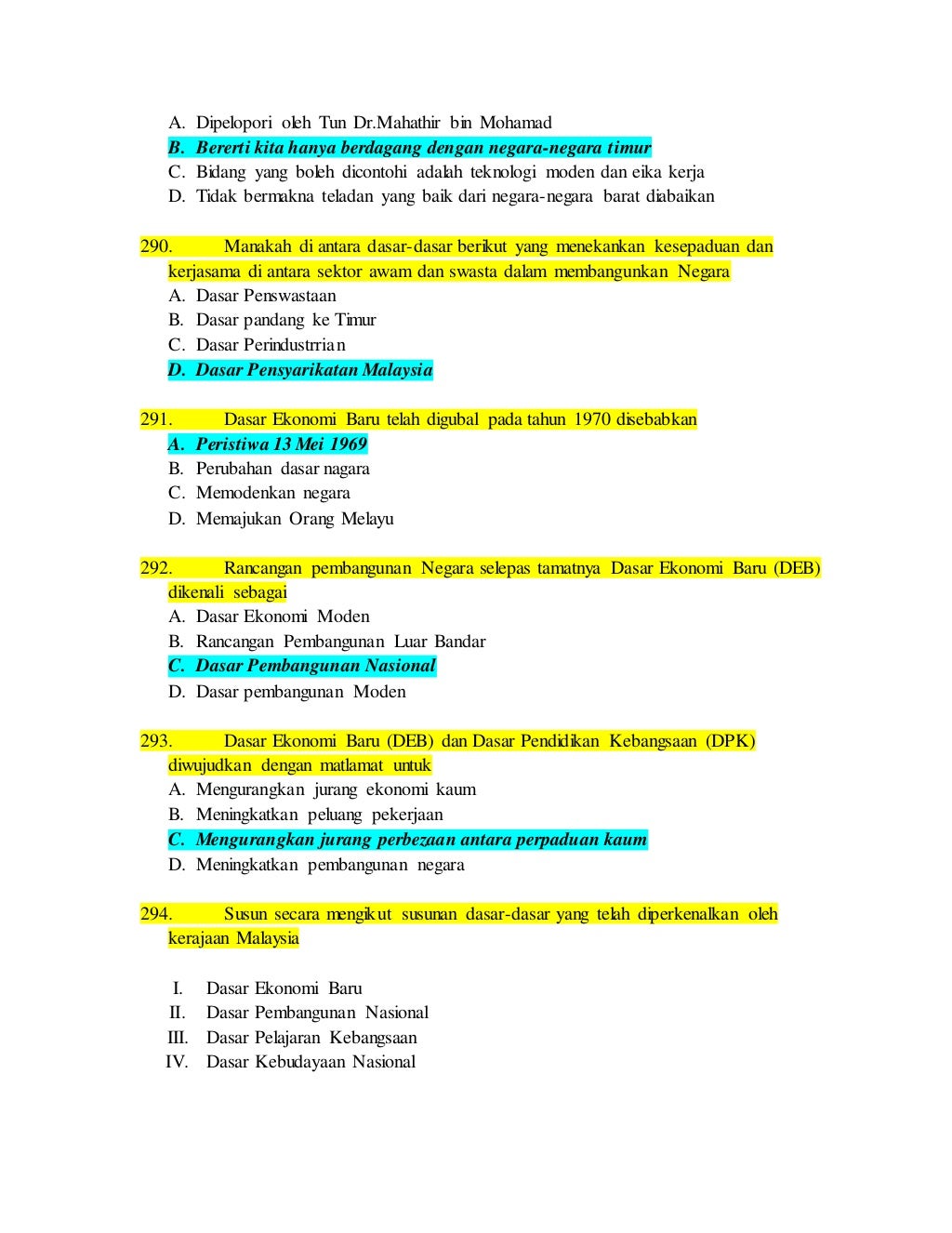 A. Dipelopori oleh Tun Dr.Mahathir bin Mohamad
B. Bererti kita hanya berdagang dengan negara-negara timur
C. Bidang yang boleh dicontohi adalah teknologi moden dan eika kerja
D. Tidak bermakna teladan yang baik dari negara-negara barat diabaikan

290. Manakah di antara dasar-dasar berikut yang menekankan kesepaduan dan kerjasama di antara sektor awam dan swasta dalam membangunkan Negara
A. Dasar Penswastaan
B. Dasar pandang ke Timur
C. Dasar Perindustrrian
D. Dasar Pensyarikatan Malaysia

291. Dasar Ekonomi Baru telah digubal pada tahun 1970 disebabkan
A. Peristiwa 13 Mei 1969
B. Perubahan dasar nagara
C. Memodenkan negara
D. Memajukan Orang Melayu

292. Rancangan pembangunan Negara selepas tamatnya Dasar Ekonomi Baru (DEB) dikenali sebagai
A. Dasar Ekonomi Moden
B. Rancangan Pembangunan Luar Bandar
C. Dasar Pembangunan Nasional
D. Dasar pembangunan Moden

293. Dasar Ekonomi Baru (DEB) dan Dasar Pendidikan Kebangsaan (DPK) diwujudkan dengan matlamat untuk
A. Mengurangkan jurang ekonomi kaum
B. Meningkatkan peluang pekerjaan
C. Mengurangkan jurang perbezaan antara perpaduan kaum
D. Meningkatkan pembangunan negara

294. Susun secara mengikut susunan dasar-dasar yang telah diperkenalkan oleh kerajaan Malaysia

I. Dasar Ekonomi Baru
II. Dasar Pembangunan Nasional
III. Dasar Pelajaran Kebangsaan
IV. Dasar Kebudayaan Nasional